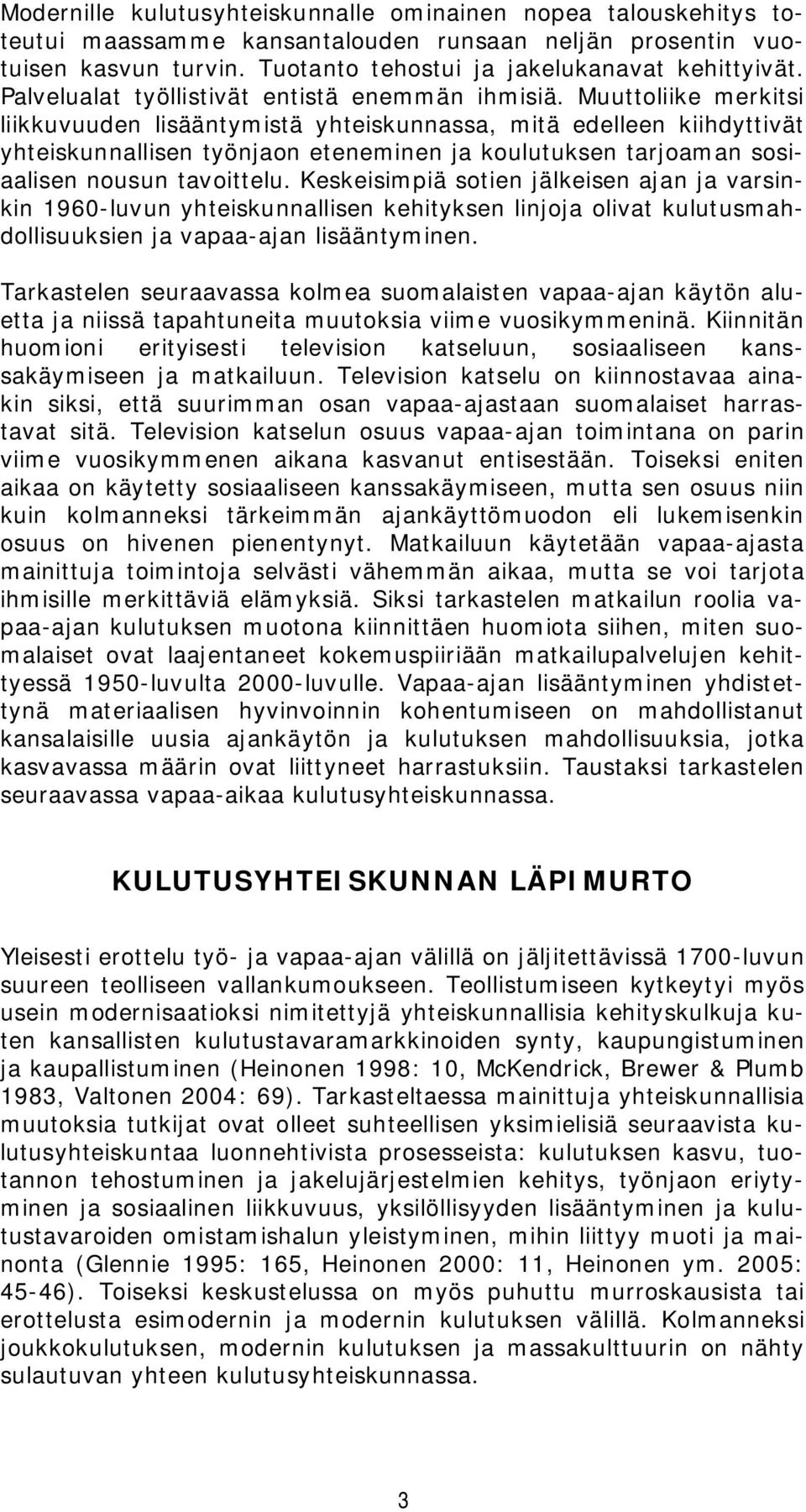 Modernille kulutusyhteiskunnalle ominainen nopea talouskehitys toteutui maassamme kansantalouden runsaan neljän prosentin vuotuisen kasvun turvin. Tuotanto tehostui ja jakelukanavat kehittyivät. Palvelualat työllistivät entistä enemmän ihmisiä. Muuttoliike merkitsi liikkuvuuden lisääntymistä yhteiskunnassa, mitä edelleen kiihdyttivät yhteiskunnallisen työnjaon eteneminen ja koulutuksen tarjoaman sosiaalisen nousun tavoittelu. Keskeisimpiä sotien jälkeisen ajan ja varsinkin 1960-luvun yhteiskunnallisen kehityksen linjoja olivat kulutusmahdollisuuksien ja vapaa-ajan lisääntyminen.

Tarkastelen seuraavassa kolmea suomalaisten vapaa-ajan käytön aluetta ja niissä tapahtuneita muutoksia viime vuosikymmeninä. Kiinnitän huomioni erityisesti television katseluun, sosiaaliseen kanssakäymiseen ja matkailuun. Television katselu on kiinnostavaa ainakin siksi, että suurimman osan vapaa-ajastaan suomalaiset harrastavat sitä. Television katselun osuus vapaa-ajan toimintana on parin viime vuosikymmenen aikana kasvanut entisestään. Toiseksi eniten aikaa on käytetty sosiaaliseen kanssakäymiseen, mutta sen osuus niin kuin kolmanneksi tärkeimmän ajankäyttömuodon eli lukemisenkin osuus on hivenen pienentynyt. Matkailuun käytetään vapaa-ajasta mainittuja toimintoja selvästi vähemmän aikaa, mutta se voi tarjota ihmisille merkittäviä elämyksiä. Siksi tarkastelen matkailun roolia vapaa-ajan kulutuksen muotona kiinnittäen huomiota siihen, miten suomalaiset ovat laajentaneet kokemuspiiriään matkailupalvelujen kehittyessä 1950-luvulta 2000-luvulle. Vapaa-ajan lisääntyminen yhdistettynä materiaalisen hyvinvoinnin kohentumiseen on mahdollistanut kansalaisille uusia ajankäytön ja kulutuksen mahdollisuuksia, jotka kasvavassa määrin ovat liittyneet harrastuksiin. Taustaksi tarkastelen seuraavassa vapaa-aikaa kulutusyhteiskunnassa.

KULUTUSYHTEISKUNNAN LÄPIMURTO

Yleisesti erottelu työ- ja vapaa-ajan välillä on jäljitettävissä 1700-luvun suureen teolliseen vallankumoukseen. Teollistumiseen kytkeytyi myös usein modernisaatioksi nimitettyjä yhteiskunnallisia kehityskulkuja kuten kansallisten kulutustavaramarkkinoiden synty, kaupungistuminen ja kaupallistuminen (Heinonen 1998: 10, McKendrick, Brewer & Plumb 1983, Valtonen 2004: 69). Tarkasteltaessa mainittuja yhteiskunnallisia muutoksia tutkijat ovat olleet suhteellisen yksimielisiä seuraavista kulutusyhteiskuntaa luonnehtivista prosesseista: kulutuksen kasvu, tuotannon tehostuminen ja jakelujärjestelmien kehitys, työnjaon eriytyminen ja sosiaalinen liikkuvuus, yksilöllisyyden lisääntyminen ja kulutustavaroiden omistamishalun yleistyminen, mihin liittyy muoti ja mainonta (Glennie 1995: 165, Heinonen 2000: 11, Heinonen ym. 2005: 45-46). Toiseksi keskustelussa on myös puhuttu murroskausista tai erottelusta esimodernin ja modernin kulutuksen välillä. Kolmanneksi joukkokulutuksen, modernin kulutuksen ja massakulttuurin on nähty sulautuvan yhteen kulutusyhteiskunnassa.

3